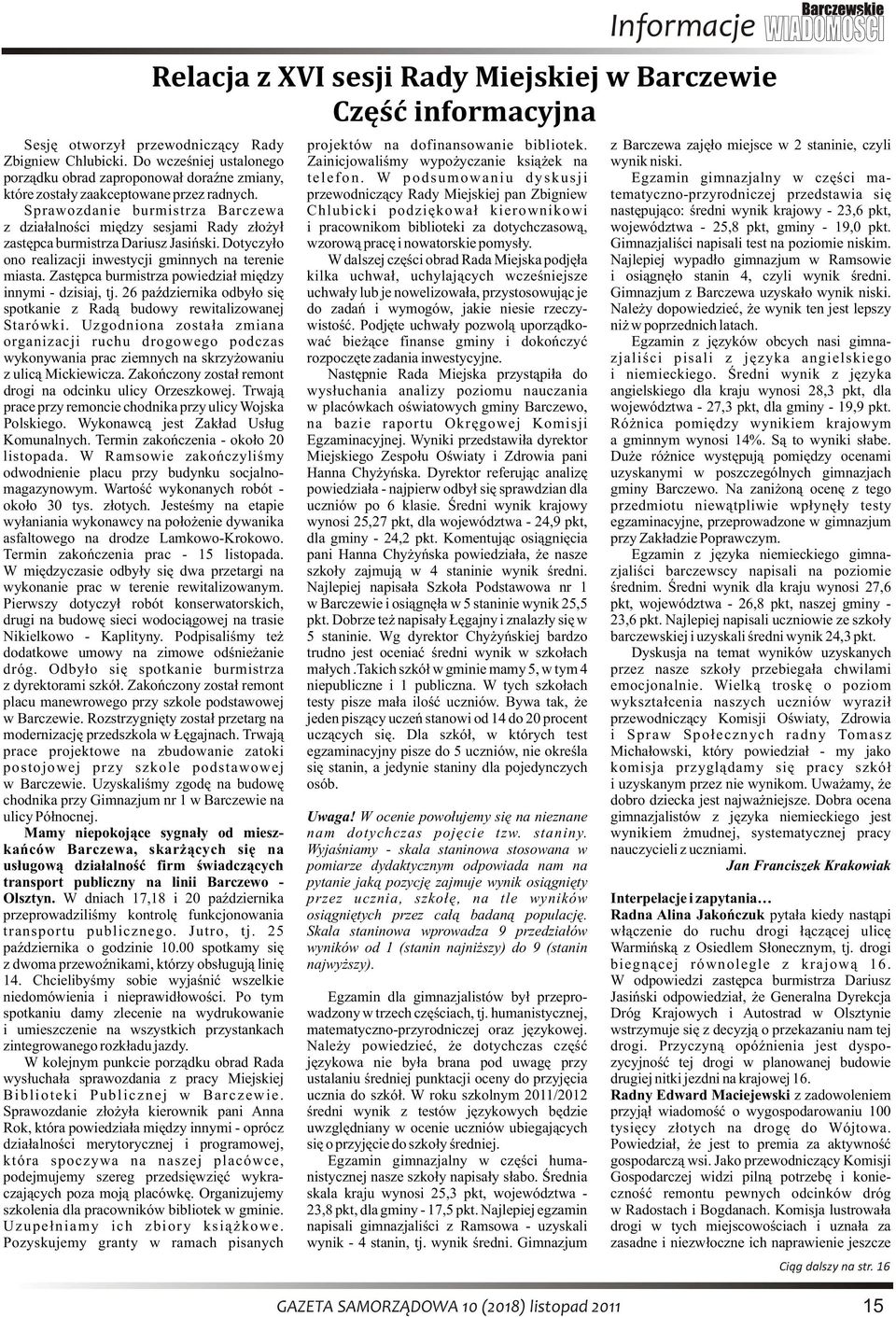 Informacje Barczewskie WIADOMOŚCI

Relacja z XVI sesji Rady Miejskiej w Barczewie
Część informacyjna

Sesję otworzył przewodniczący Rady Zbigniew Chlubicki. Do wcześniej ustalonego porządku obrad zaproponował doraźne zmiany, które zostały zaakceptowane przez radnych. Sprawozdanie burmistrza Barczewa z działalności między sesjami Rady złożył zastępca burmistrza Dariusz Jasiński. Dotyczyło ono realizacji inwestycji gminnych na terenie miasta. Zastępca burmistrza powiedział między innymi - dzisiaj, tj. 26 października odbyło się spotkanie z Radą budowy rewitalizowanej Starówki. Uzgodniona została zmiana organizacji ruchu drogowego podczas wykonywania prac ziemnych na skrzyżowaniu z ulicą Mickiewicza. Zakończony został remont drogi na odcinku ulicy Orzeszkowej. Trwają prace przy remoncie chodnika przy ulicy Wojska Polskiego. Wykonawcą jest Zakład Usług Komunalnych. Termin zakończenia - około 20 listopada. W Ramsowie zakończyliśmy odwodnienie placu przy budynku socjalno-magazynowym. Wartość wykonanych robót - około 30 tys. złotych. Jesteśmy na etapie wyłaniania wykonawcy na położenie dywanika asfaltowego na drodze Lamkowo-Krokowo. Termin zakończenia prac - 15 listopada. W międzyczasie odbyły się dwa przetargi na wykonanie prac w terenie rewitalizowanym. Pierwszy dotyczył robót konserwatorskich, drugi na budowę sieci wodociągowej na trasie Nikielkowo - Kaplityny. Podpisaliśmy też dodatkowe umowy na zimowe odśnieżanie dróg. Odbyło się spotkanie burmistrza z dyrektorami szkół. Zakończony został remont placu manewrowego przy szkole podstawowej w Barczewie. Rozstrzygnięty został przetarg na modernizację przedszkola w Łęgajnach. Trwają prace projektowe na zbudowanie zatoki postojowej przy szkole podstawowej w Barczewie. Uzyskaliśmy zgodę na budowę chodnika przy Gimnazjum nr 1 w Barczewie na ulicy Północnej.

Mamy niepokojące sygnały od mieszkańców Barczewa, skarżących się na usługową działalność firm świadczących transport publiczny na linii Barczewo - Olsztyn. W dniach 17,18 i 20 października przeprowadziliśmy kontrolę funkcjonowania transportu publicznego. Jutro, tj. 25 października o godzinie 10.00 spotkamy się z dwoma przewoźnikami, którzy obsługują linię 14. Chcielibyśmy sobie wyjaśnić wszelkie niedomówienia i nieprawidłowości. Po tym spotkaniu damy zlecenie na wydrukowanie i umieszczenie na wszystkich przystankach zintegrowanego rozkładu jazdy.

W kolejnym punkcie porządku obrad Rada wysłuchała sprawozdania z pracy Miejskiej Biblioteki Publicznej w Barczewie. Sprawozdanie złożyła kierownik pani Anna Rok, która powiedziała między innymi - oprócz działalności merytorycznej i programowej, która spoczywa na naszej placówce, podejmujemy szereg przedsięwzięć wykraczających poza moją placówkę. Organizujemy szkolenia dla pracowników bibliotek w gminie. Uzupełniamy ich zbiory książkowe. Pozyskujemy granty w ramach pisanych projektów na dofinansowanie bibliotek. Zainicjowaliśmy wypożyczanie książek na telefon. W podsumowaniu dyskusji przewodniczący Rady Miejskiej pan Zbigniew Chlubicki podziękował kierownikowi i pracownikom biblioteki za dotychczasową, wzorową pracę i nowatorskie pomysły.

W dalszej części obrad Rada Miejska podjęła kilka uchwał, uchylających wcześniejsze uchwały lub je nowelizowała, przystosowując je do zadań i wymogów, jakie niesie rzeczywistość. Podjęte uchwały pozwolą uporządkować bieżące finanse gminy i dokończyć rozpoczęte zadania inwestycyjne.

Następnie Rada Miejska przystąpiła do wysłuchania analizy poziomu nauczania w placówkach oświatowych gminy Barczewo, na bazie raportu Okręgowej Komisji Egzaminacyjnej. Wyniki przedstawiła dyrektor Miejskiego Zespołu Oświaty i Zdrowia pani Hanna Chyżyńska. Dyrektor referując analizę powiedziała - najpierw odbył się sprawdzian dla uczniów po 6 klasie. Średni wynik krajowy wynosi 25,27 pkt, dla województwa - 24,9 pkt, dla gminy - 24,2 pkt. Komentując osiągnięcia pani Hanna Chyżyńska powiedziała, że nasze szkoły zajmują w 4 staninie wynik średni. Najlepiej napisała Szkoła Podstawowa nr 1 w Barczewie i osiągnęła w 5 staninie wynik 25,5 pkt. Dobrze też napisały Łęgajny i znalazły się w 5 staninie. Wg dyrektor Chyżyńskiej bardzo trudno jest oceniać średni wynik w szkołach małych .Takich szkół w gminie mamy 5, w tym 4 niepubliczne i 1 publiczna. W tych szkołach testy pisze mała ilość uczniów. Bywa tak, że jeden piszący uczeń stanowi od 14 do 20 procent uczących się. Dla szkół, w których test egzaminacyjny pisze do 5 uczniów, nie określa się stanin, a jedynie staniny dla pojedynczych osób.

Uwaga! W ocenie powołujemy się na nieznane nam dotychczas pojęcie tzw. staniny. Wyjaśniamy - skala staninowa stosowana w pomiarze dydaktycznym odpowiada nam na pytanie jaką pozycję zajmuje wynik osiągnięty przez ucznia, szkołę, na tle wyników osiągniętych przez całą badaną populację. Skala staninowa wprowadza 9 przedziałów wyników od 1 (stanin najniższy) do 9 (stanin najwyższy).

Egzamin dla gimnazjalistów był przeprowadzony w trzech częściach, tj. humanistycznej, matematyczno-przyrodniczej oraz językowej. Należy powiedzieć, że dotychczas część językowa nie była brana pod uwagę przy ustalaniu średniej punktacji oceny do przyjęcia ucznia do szkół. W roku szkolnym 2011/2012 średni wynik z testów językowych będzie uwzględniany w ocenie uczniów ubiegających się o przyjęcie do szkoły średniej.

Egzamin gimnazjalny w części humanistycznej nasze szkoły napisały słabo. Średnia skala kraju wynosi 25,3 pkt, województwa - 23,8 pkt, dla gminy - 17,5 pkt. Najlepiej egzamin napisali gimnazjaliści z Ramsowa - uzyskali wynik - 4 stanin, tj. wynik średni. Gimnazjum z Barczewa zajęło miejsce w 2 staninie, czyli wynik niski.

Egzamin gimnazjalny w części matematyczno-przyrodniczej przedstawia się następująco: średni wynik krajowy - 23,6 pkt, województwa - 25,8 pkt, gminy - 19,0 pkt. Gimnazjaliści napisali test na poziomie niskim. Najlepiej wypadło gimnazjum w Ramsowie i osiągnęło stanin 4, czyli wynik średni. Gimnazjum z Barczewa uzyskało wynik niski. Należy dopowiedzieć, że wynik ten jest lepszy niż w poprzednich latach.

Egzamin z języków obcych nasi gimnazjaliści pisali z języka angielskiego i niemieckiego. Średni wynik z języka angielskiego dla kraju wynosi 28,3 pkt, dla województwa - 27,3 pkt, dla gminy - 19,9 pkt. Różnica pomiędzy wynikiem krajowym a gminnym wynosi 14%. Są to wyniki słabe. Duże różnice występują pomiędzy ocenami uzyskanymi w poszczególnych gimnazjach gminy Barczewo. Na zaniżoną ocenę z tego przedmiotu niewątpliwie wpłynęły testy egzaminacyjne, przeprowadzone w gimnazjum przy Zakładzie Poprawczym.

Egzamin z języka niemieckiego gimnazjaliści barczewscy napisali na poziomie średnim. Średni wynik dla kraju wynosi 27,6 pkt, województwa - 26,8 pkt, naszej gminy - 23,6 pkt. Najlepiej napisali uczniowie ze szkoły barczewskiej i uzyskali średni wynik 24,3 pkt.

Dyskusja na temat wyników uzyskanych przez nasze szkoły przebiegała chwilami emocjonalnie. Wielką troskę o poziom wykształcenia naszych uczniów wyraził przewodniczący Komisji Oświaty, Zdrowia i Spraw Społecznych radny Tomasz Michałowski, który powiedział - my jako komisja przyglądamy się pracy szkół i uzyskanym przez nie wynikom. Uważamy, że dobro dziecka jest najważniejsze. Dobra ocena gimnazjalistów z języka niemieckiego jest wynikiem żmudnej, systematycznej pracy nauczycieli z uczniami.

Jan Franciszek Krakowiak

Interpelacje i zapytania…
Radna Alina Jakończuk pytała kiedy nastąpi włączenie do ruchu drogi łączącej ulicę Warmińską z Osiedlem Słonecznym, tj. drogi biegnącej równolegle z krajową 16. W odpowiedzi zastępca burmistrza Dariusz Jasiński odpowiedział, że Generalna Dyrekcja Dróg Krajowych i Autostrad w Olsztynie wstrzymuje się z decyzją o przekazaniu nam tej drogi. Przyczyną opóźnienia jest dyspozycyjność tej drogi w planowanej budowie drugiej nitki jezdni na krajowej 16.
Radny Edward Maciejewski z zadowoleniem przyjął wiadomość o wygospodarowaniu 100 tysięcy złotych na drogę do Wójtowa. Powiedział, że jest to premia za aktywność gospodarczą wsi. Jako przewodniczący Komisji Gospodarczej widzi pilną potrzebę i konieczność remontu pewnych odcinków dróg w Radostach i Bogdanach. Komisja lustrowała drogi w tych miejscowościach i uznała za zasadne i niezwłoczne ich naprawienie jeszcze

Ciąg dalszy na str. 16

GAZETA SAMORZĄDOWA 10 (2018) listopad 2011

15